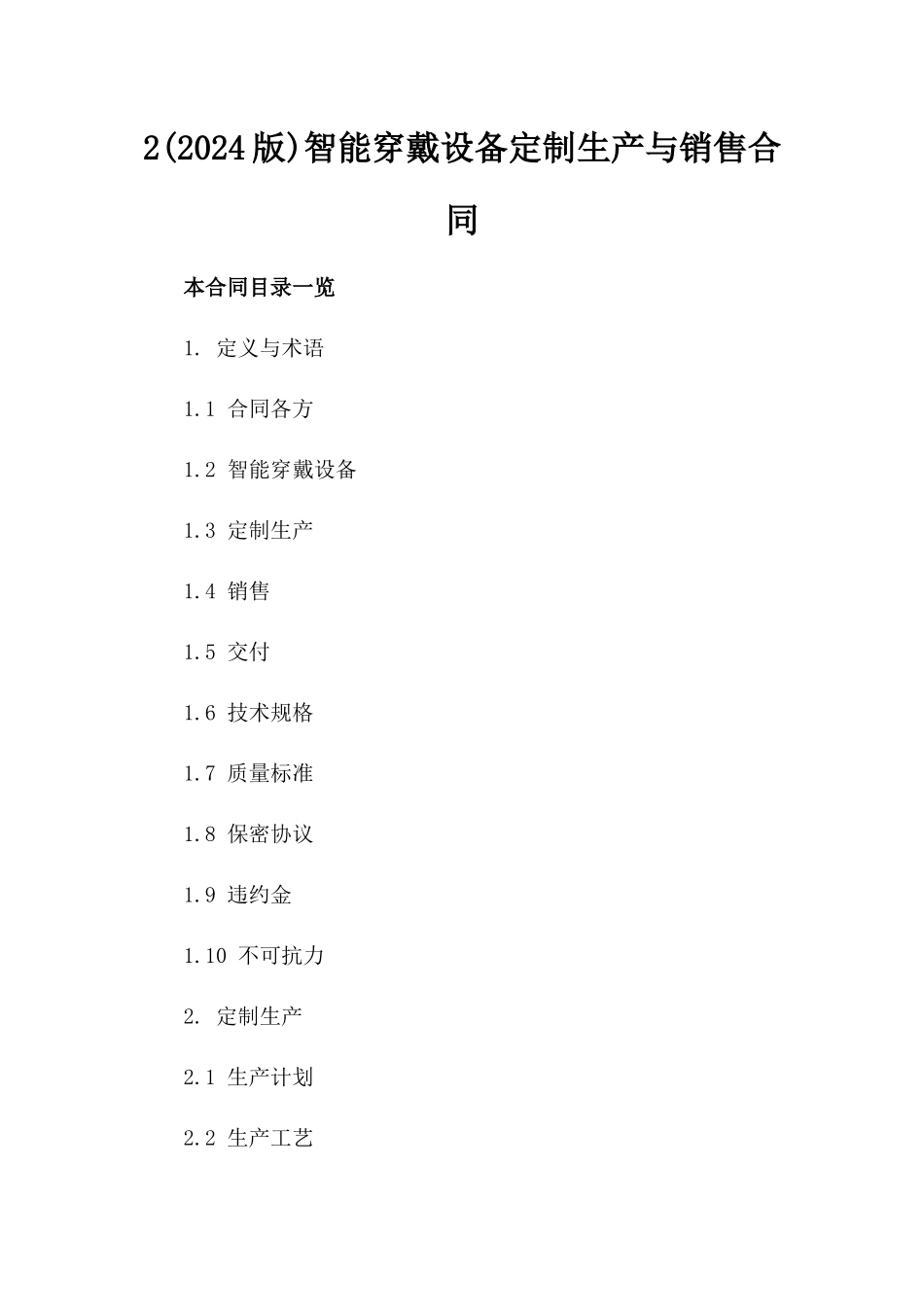 2(2024版)智能穿戴设备定制生产与销售合同

本合同目录一览

1. 定义与术语

1.1 合同各方

1.2 智能穿戴设备

1.3 定制生产

1.4 销售

1.5 交付

1.6 技术规格

1.7 质量标准

1.8 保密协议

1.9 违约金

1.10 不可抗力

2. 定制生产

2.1 生产计划

2.2 生产工艺